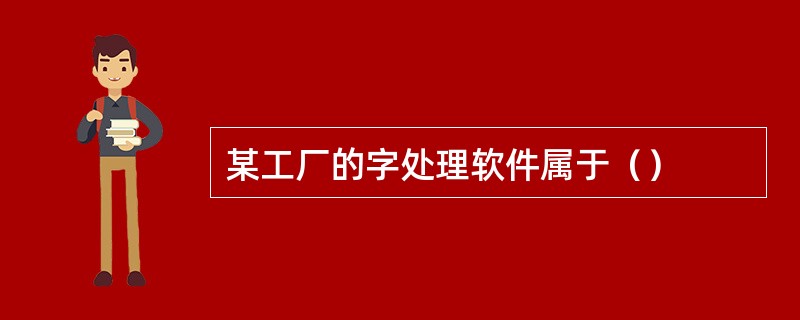 某工厂的字处理软件属于（）